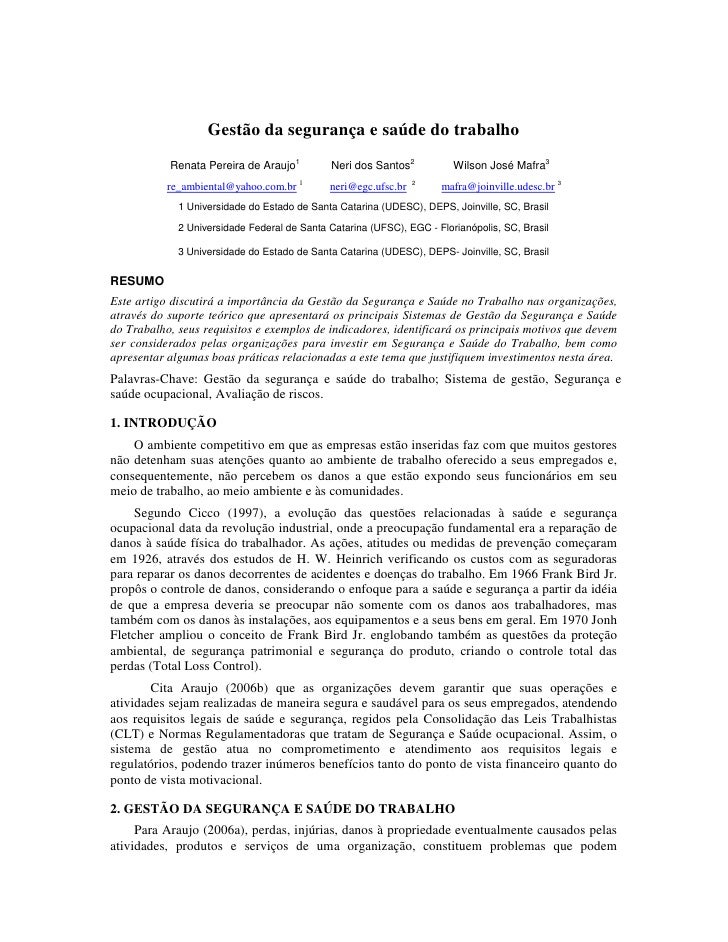 Gestão da segurança e saúde do trabalho

Renata Pereira de Araujo$^1$ Neri dos Santos$^2$ Wilson José Mafra$^3$

re_ambiental@yahoo.com.br $^1$ neri@egc.ufsc.br $^2$ mafra@joinville.udesc.br $^3$

1 Universidade do Estado de Santa Catarina (UDESC), DEPS, Joinville, SC, Brasil

2 Universidade Federal de Santa Catarina (UFSC), EGC - Florianópolis, SC, Brasil

3 Universidade do Estado de Santa Catarina (UDESC), DEPS- Joinville, SC, Brasil

RESUMO

Este artigo discutirá a importância da Gestão da Segurança e Saúde no Trabalho nas organizações, através do suporte teórico que apresentará os principais Sistemas de Gestão da Segurança e Saúde do Trabalho, seus requisitos e exemplos de indicadores, identificará os principais motivos que devem ser considerados pelas organizações para investir em Segurança e Saúde do Trabalho, bem como apresentar algumas boas práticas relacionadas a este tema que justifiquem investimentos nesta área.

Palavras-Chave: Gestão da segurança e saúde do trabalho; Sistema de gestão, Segurança e saúde ocupacional, Avaliação de riscos.

1. INTRODUÇÃO

O ambiente competitivo em que as empresas estão inseridas faz com que muitos gestores não detenham suas atenções quanto ao ambiente de trabalho oferecido a seus empregados e, consequentemente, não percebem os danos a que estão expondo seus funcionários em seu meio de trabalho, ao meio ambiente e às comunidades.

Segundo Cicco (1997), a evolução das questões relacionadas à saúde e segurança ocupacional data da revolução industrial, onde a preocupação fundamental era a reparação de danos à saúde física do trabalhador. As ações, atitudes ou medidas de prevenção começaram em 1926, através dos estudos de H. W. Heinrich verificando os custos com as seguradoras para reparar os danos decorrentes de acidentes e doenças do trabalho. Em 1966 Frank Bird Jr. propôs o controle de danos, considerando o enfoque para a saúde e segurança a partir da idéia de que a empresa deveria se preocupar não somente com os danos aos trabalhadores, mas também com os danos às instalações, aos equipamentos e a seus bens em geral. Em 1970 Jonh Fletcher ampliou o conceito de Frank Bird Jr. englobando também as questões da proteção ambiental, de segurança patrimonial e segurança do produto, criando o controle total das perdas (Total Loss Control).

Cita Araujo (2006b) que as organizações devem garantir que suas operações e atividades sejam realizadas de maneira segura e saudável para os seus empregados, atendendo aos requisitos legais de saúde e segurança, regidos pela Consolidação das Leis Trabalhistas (CLT) e Normas Regulamentadoras que tratam de Segurança e Saúde ocupacional. Assim, o sistema de gestão atua no comprometimento e atendimento aos requisitos legais e regulatórios, podendo trazer inúmeros benefícios tanto do ponto de vista financeiro quanto do ponto de vista motivacional.

2. GESTÃO DA SEGURANÇA E SAÚDE DO TRABALHO

Para Araujo (2006a), perdas, injúrias, danos à propriedade eventualmente causados pelas atividades, produtos e serviços de uma organização, constituem problemas que podem